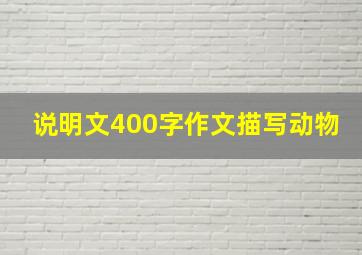 说明文400字作文描写动物